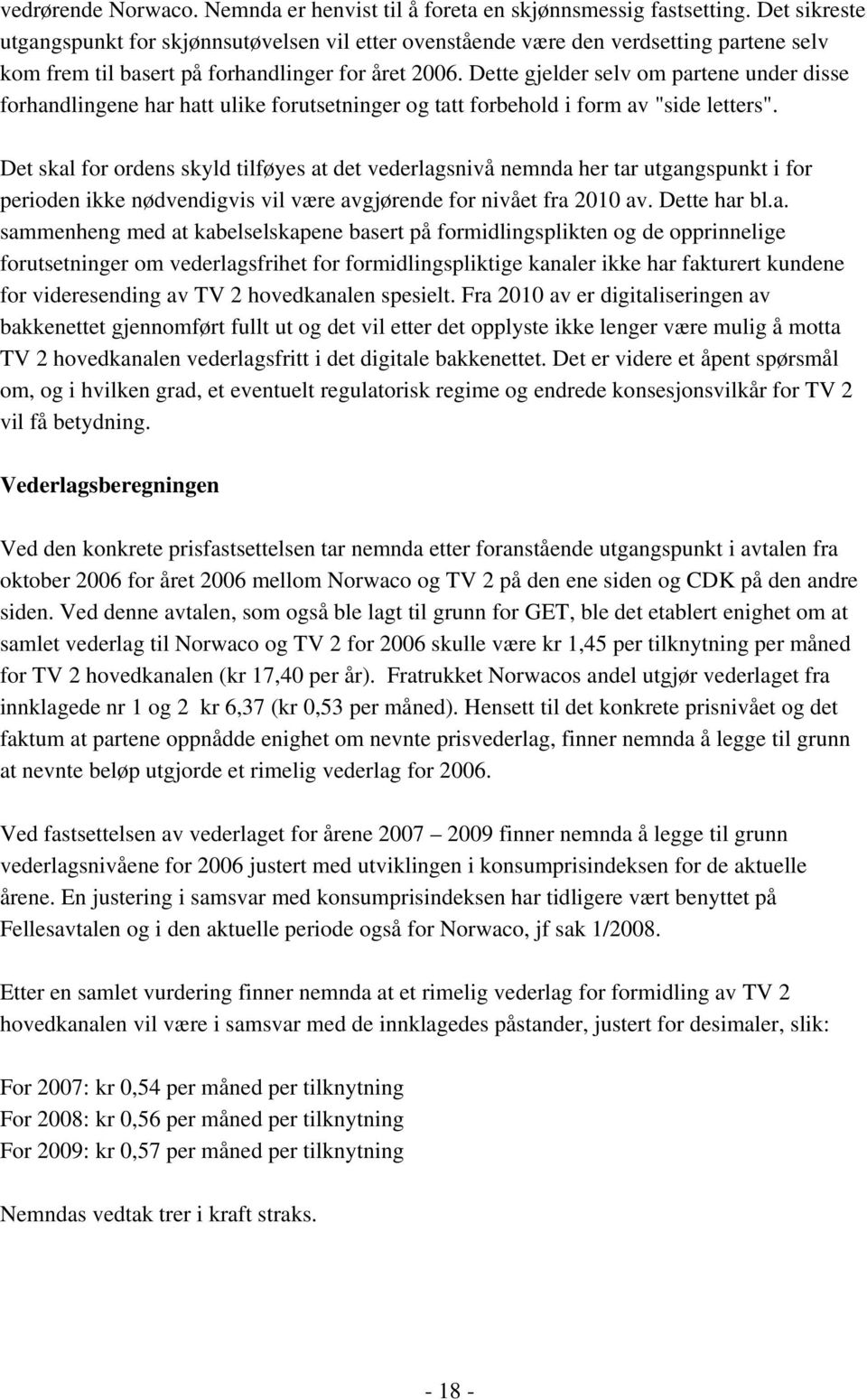 vedrørende Norwaco. Nemnda er henvist til å foreta en skjønnsmessig fastsetting. Det sikreste utgangspunkt for skjønnsutøvelsen vil etter ovenstående være den verdsetting partene selv kom frem til basert på forhandlinger for året 2006. Dette gjelder selv om partene under disse forhandlingene har hatt ulike forutsetninger og tatt forbehold i form av "side letters".

Det skal for ordens skyld tilføyes at det vederlagsnivå nemnda her tar utgangspunkt i for perioden ikke nødvendigvis vil være avgjørende for nivået fra 2010 av. Dette har bl.a. sammenheng med at kabelselskapene basert på formidlingsplikten og de opprinnelige forutsetninger om vederlagsfrihet for formidlingspliktige kanaler ikke har fakturert kundene for videresending av TV 2 hovedkanalen spesielt. Fra 2010 av er digitaliseringen av bakkenettet gjennomført fullt ut og det vil etter det opplyste ikke lenger være mulig å motta TV 2 hovedkanalen vederlagsfritt i det digitale bakkenettet. Det er videre et åpent spørsmål om, og i hvilken grad, et eventuelt regulatorisk regime og endrede konsesjonsvilkår for TV 2 vil få betydning.

Vederlagsberegningen

Ved den konkrete prisfastsettelsen tar nemnda etter foranstående utgangspunkt i avtalen fra oktober 2006 for året 2006 mellom Norwaco og TV 2 på den ene siden og CDK på den andre siden. Ved denne avtalen, som også ble lagt til grunn for GET, ble det etablert enighet om at samlet vederlag til Norwaco og TV 2 for 2006 skulle være kr 1,45 per tilknytning per måned for TV 2 hovedkanalen (kr 17,40 per år). Fratrukket Norwacos andel utgjør vederlaget fra innklagede nr 1 og 2 kr 6,37 (kr 0,53 per måned). Hensett til det konkrete prisnivået og det faktum at partene oppnådde enighet om nevnte prisvederlag, finner nemnda å legge til grunn at nevnte beløp utgjorde et rimelig vederlag for 2006.

Ved fastsettelsen av vederlaget for årene 2007 – 2009 finner nemnda å legge til grunn vederlagsnivåene for 2006 justert med utviklingen i konsumprisindeksen for de aktuelle årene. En justering i samsvar med konsumprisindeksen har tidligere vært benyttet på Fellesavtalen og i den aktuelle periode også for Norwaco, jf sak 1/2008.

Etter en samlet vurdering finner nemnda at et rimelig vederlag for formidling av TV 2 hovedkanalen vil være i samsvar med de innklagedes påstander, justert for desimaler, slik:

For 2007: kr 0,54 per måned per tilknytning
For 2008: kr 0,56 per måned per tilknytning
For 2009: kr 0,57 per måned per tilknytning

Nemndas vedtak trer i kraft straks.

- 18 -